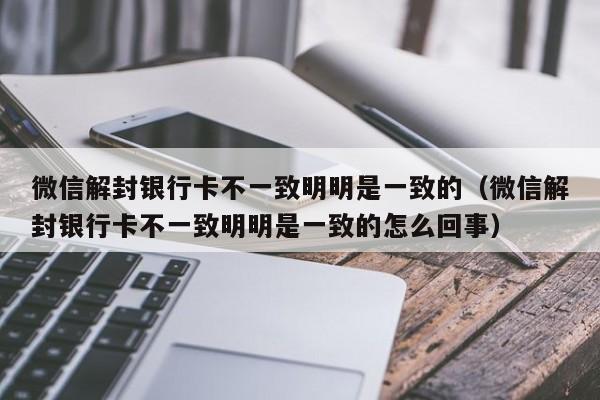 微信解封银行卡不一致明明是一致的（微信解封银行卡不一致明明是一致的怎么回事）